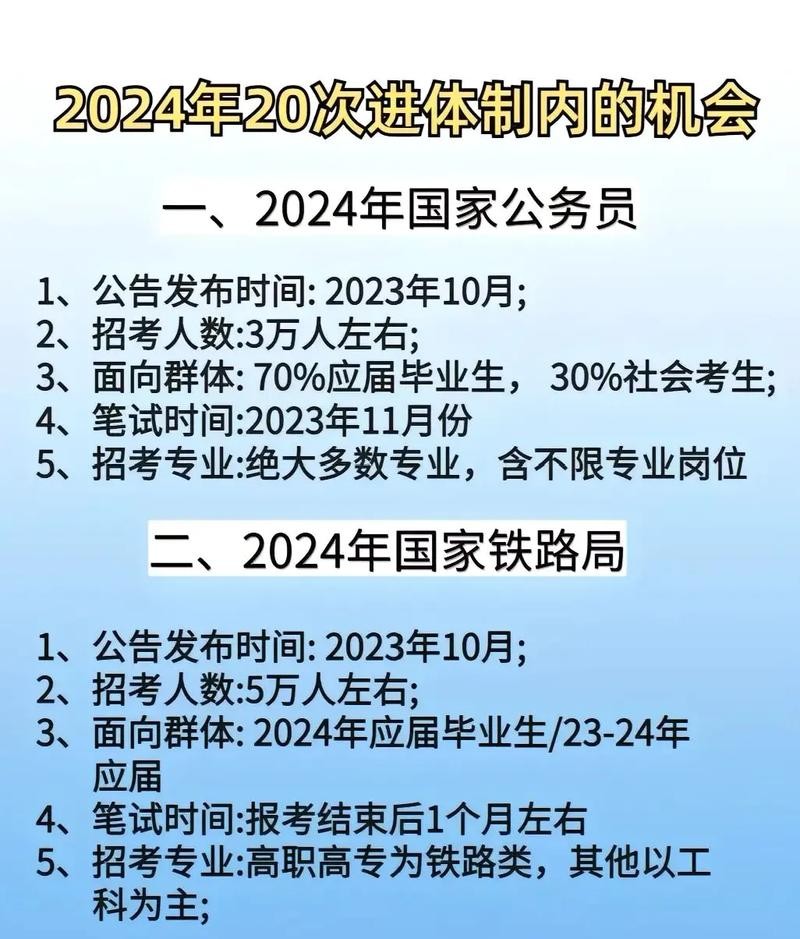 2024年20次进体制内的机会

一、2024年国家公务员

1、公告发布时间: 2023年10月;
2、招考人数:3万人左右;
3、面向群体: 70%应届毕业生， 30%社会考生;
4、笔试时间:2023年11月份
5、招考专业:绝大多数专业，含不限专业岗位

二、2024年国家铁路局

1、公告发布时间: 2023年10月;
2、招考人数:5万人左右;
3、面向群体: 2024年应届毕业生/23-24年应届
4、笔试时间:报考结束后1个月左右
5、招考专业:高职高专为铁路类，其他以工科为主;